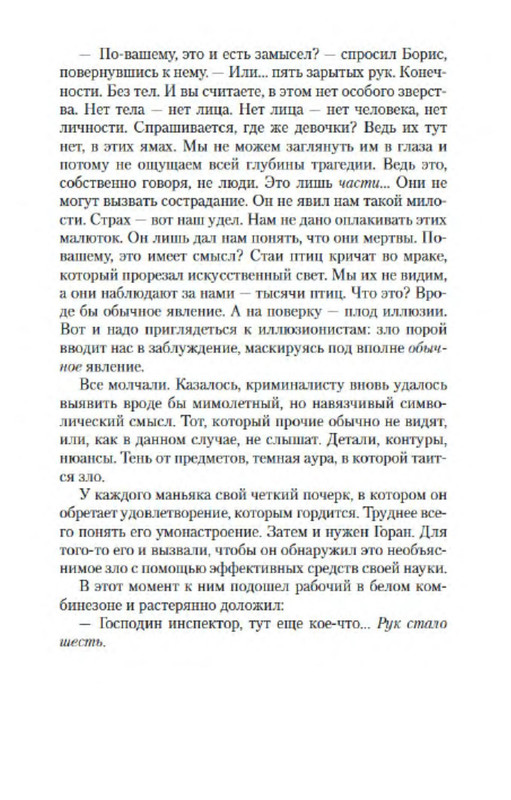 — По-вашему, это и есть замысел? — спросил Борис, повернувшись к нему. — Или... пять зарытых рук. Конечности. Без тел. И вы считаете, в этом нет особого зверства. Нет тела — нет лица. Нет лица — нет человека, нет личности. Спрашивается, где же девочки? Ведь их тут нет, в этих ямах. Мы не можем заглянуть им в глаза и потому не ощущаем всей глубины трагедии. Ведь это, собственно говоря, не люди. Это лишь части... Они не могут вызвать сострадание. Он не явил нам такой милости. Страх — вот наш удел. Нам не дано оплакивать этих малюток. Он лишь дал нам понять, что они мертвы. По-вашему, это имеет смысл? Стаи птиц кричат во мраке, который прорезал искусственный свет. Мы их не видим, а они наблюдают за нами — тысячи птиц. Что это? Вроде бы обычное явление. А на поверку — плод иллюзии. Вот и надо приглядеться к иллюзионистам: зло порой вводит нас в заблуждение, маскируясь под вполне обычное явление.

Все молчали. Казалось, криминалисту вновь удалось выявить вроде бы мимолетный, но навязчивый символический смысл. Тот, который прочие обычно не видят, или, как в данном случае, не слышат. Детали, контуры, нюансы. Тень от предметов, темная аура, в которой таится зло.

У каждого маньяка свой четкий почерк, в котором он обретает удовлетворение, которым гордится. Труднее всего понять его умонастроение. Затем и нужен Горан. Для того-то его и вызвали, чтобы он обнаружил это необъяснимое зло с помощью эффективных средств своей науки.

В этот момент к ним подошел рабочий в белом комбинезоне и растерянно доложил:

— Господин инспектор, тут еще кое-что... Рук стало шесть.